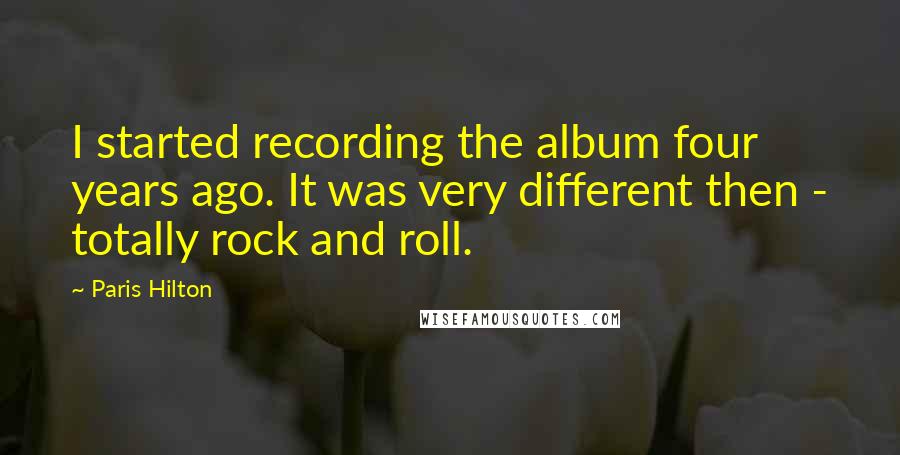 I started recording the album four years ago. It was very different then - totally rock and roll.

~ Paris Hilton

WISEFAMOUSQUOTES.COM